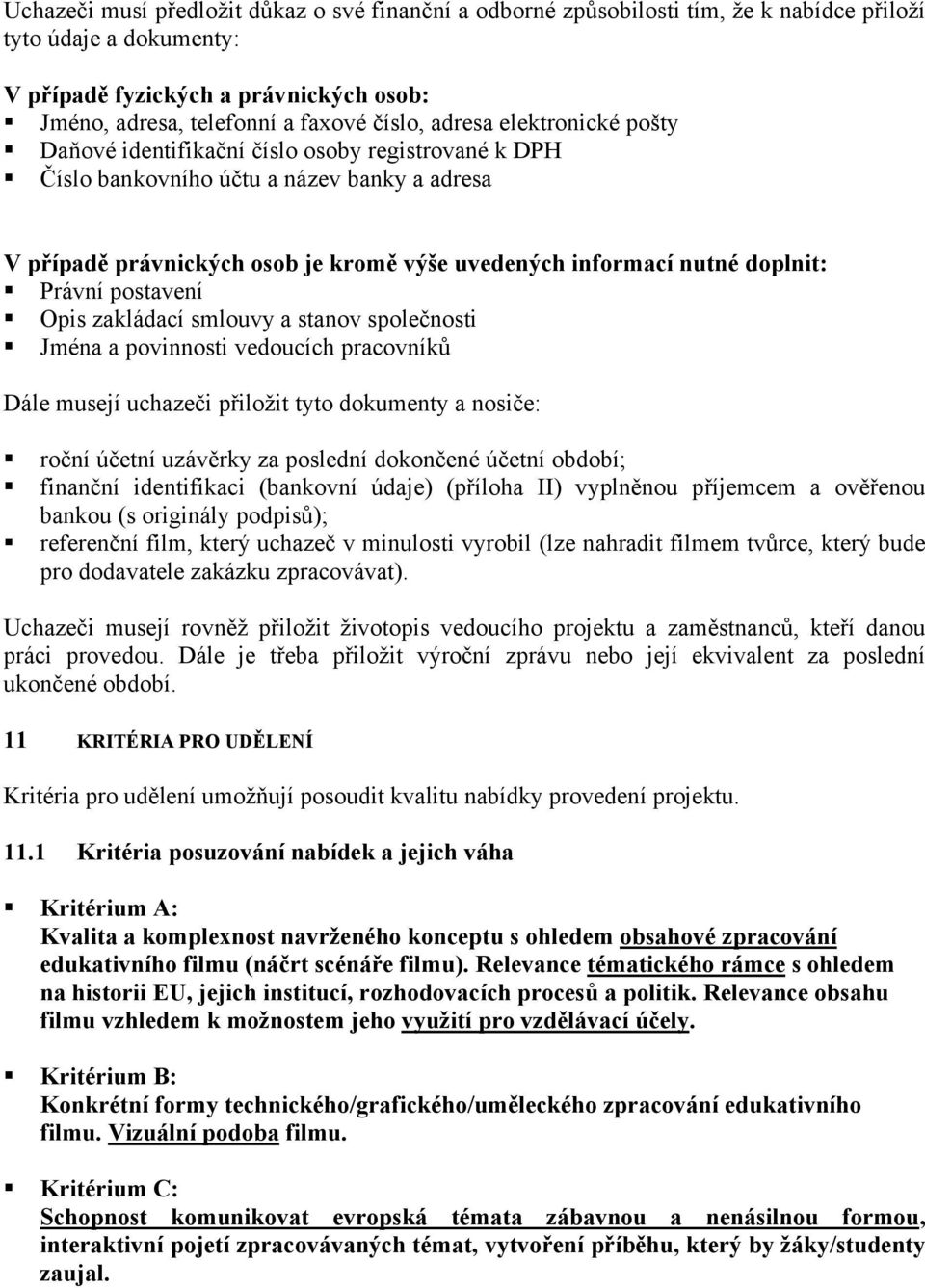 Uchazeči musí předložit důkaz o své finanční a odborné způsobilosti tím, že k nabídce přiloží tyto údaje a dokumenty:

V případě fyzických a právnických osob:
▪ Jméno, adresa, telefonní a faxové číslo, adresa elektronické pošty
▪ Daňové identifikační číslo osoby registrované k DPH
▪ Číslo bankovního účtu a název banky a adresa

V případě právnických osob je kromě výše uvedených informací nutné doplnit:
▪ Právní postavení
▪ Opis zakládací smlouvy a stanov společnosti
▪ Jména a povinnosti vedoucích pracovníků

Dále musejí uchazeči přiložit tyto dokumenty a nosiče:

▪ roční účetní uzávěrky za poslední dokončené účetní období;
▪ finanční identifikaci (bankovní údaje) (příloha II) vyplněnou příjemcem a ověřenou bankou (s originály podpisů);
▪ referenční film, který uchazeč v minulosti vyrobil (lze nahradit filmem tvůrce, který bude pro dodavatele zakázku zpracovávat).

Uchazeči musejí rovněž přiložit životopis vedoucího projektu a zaměstnanců, kteří danou práci provedou. Dále je třeba přiložit výroční zprávu nebo její ekvivalent za poslední ukončené období.

11 KRITÉRIA PRO UDĚLENÍ

Kritéria pro udělení umožňují posoudit kvalitu nabídky provedení projektu.

11.1 Kritéria posuzování nabídek a jejich váha

▪ Kritérium A:
Kvalita a komplexnost navrženého konceptu s ohledem obsahové zpracování edukativního filmu (náčrt scénáře filmu). Relevance tématického rámce s ohledem na historii EU, jejich institucí, rozhodovacích procesů a politik. Relevance obsahu filmu vzhledem k možnostem jeho využití pro vzdělávací účely.

▪ Kritérium B:
Konkrétní formy technického/grafického/uměleckého zpracování edukativního filmu. Vizuální podoba filmu.

▪ Kritérium C:
Schopnost komunikovat evropská témata zábavnou a nenásilnou formou, interaktivní pojetí zpracovávaných témat, vytvoření příběhu, který by žáky/studenty zaujal.